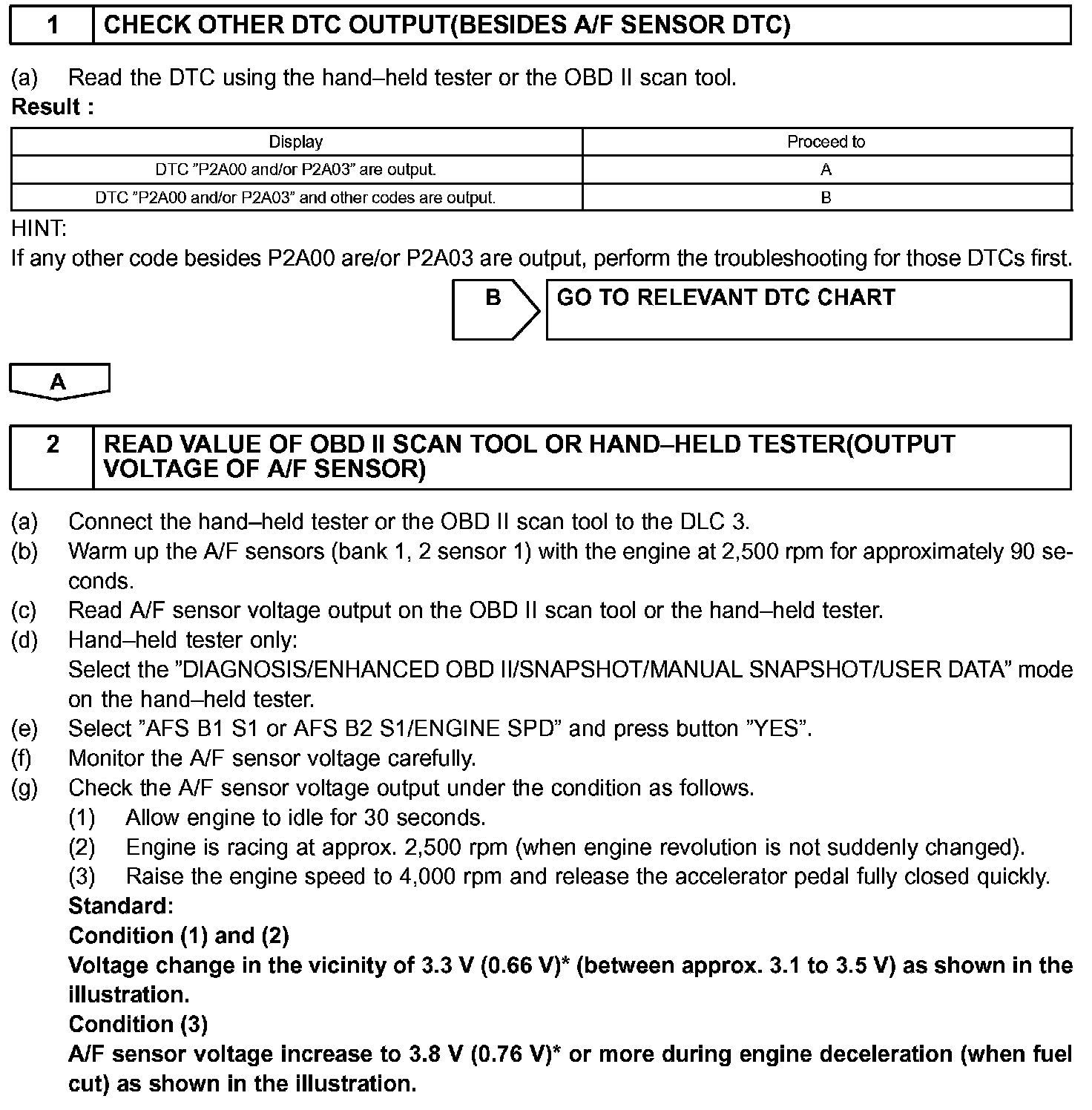 1 CHECK OTHER DTC OUTPUT(BESIDES A/F SENSOR DTC)

(a) Read the DTC using the hand–held tester or the OBD II scan tool.
Result :

| Display | Proceed to |
|---|---|
| DTC ”P2A00 and/or P2A03” are output. | A |
| DTC ”P2A00 and/or P2A03” and other codes are output. | B |

HINT:
If any other code besides P2A00 are/or P2A03 are output, perform the troubleshooting for those DTCs first.

B GO TO RELEVANT DTC CHART

A

2 READ VALUE OF OBD II SCAN TOOL OR HAND–HELD TESTER(OUTPUT VOLTAGE OF A/F SENSOR)

(a) Connect the hand–held tester or the OBD II scan tool to the DLC 3.
(b) Warm up the A/F sensors (bank 1, 2 sensor 1) with the engine at 2,500 rpm for approximately 90 seconds.
(c) Read A/F sensor voltage output on the OBD II scan tool or the hand–held tester.
(d) Hand–held tester only:
Select the ”DIAGNOSIS/ENHANCED OBD II/SNAPSHOT/MANUAL SNAPSHOT/USER DATA” mode on the hand–held tester.
(e) Select ”AFS B1 S1 or AFS B2 S1/ENGINE SPD” and press button ”YES”.
(f) Monitor the A/F sensor voltage carefully.
(g) Check the A/F sensor voltage output under the condition as follows.
(1) Allow engine to idle for 30 seconds.
(2) Engine is racing at approx. 2,500 rpm (when engine revolution is not suddenly changed).
(3) Raise the engine speed to 4,000 rpm and release the accelerator pedal fully closed quickly.
Standard:
Condition (1) and (2)
Voltage change in the vicinity of 3.3 V (0.66 V)* (between approx. 3.1 to 3.5 V) as shown in the illustration.
Condition (3)
A/F sensor voltage increase to 3.8 V (0.76 V)* or more during engine deceleration (when fuel cut) as shown in the illustration.